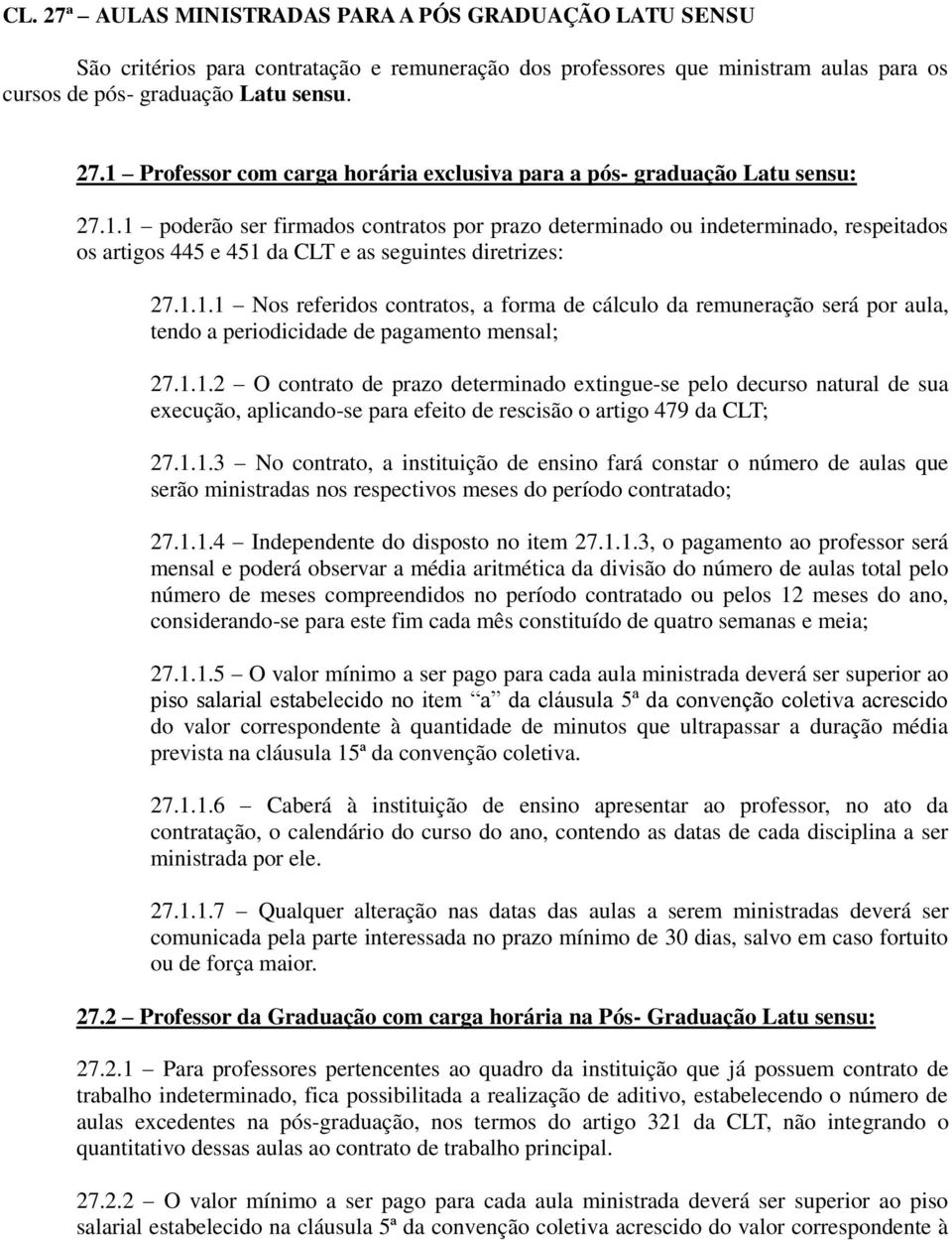 CL. 27ª – AULAS MINISTRADAS PARA A PÓS GRADUAÇÃO LATU SENSU

São critérios para contratação e remuneração dos professores que ministram aulas para os cursos de pós- graduação Latu sensu.

27.1 – Professor com carga horária exclusiva para a pós- graduação Latu sensu:

27.1.1 – poderão ser firmados contratos por prazo determinado ou indeterminado, respeitados os artigos 445 e 451 da CLT e as seguintes diretrizes:

27.1.1.1 – Nos referidos contratos, a forma de cálculo da remuneração será por aula, tendo a periodicidade de pagamento mensal;

27.1.1.2 – O contrato de prazo determinado extingue-se pelo decurso natural de sua execução, aplicando-se para efeito de rescisão o artigo 479 da CLT;

27.1.1.3 – No contrato, a instituição de ensino fará constar o número de aulas que serão ministradas nos respectivos meses do período contratado;

27.1.1.4 – Independente do disposto no item 27.1.1.3, o pagamento ao professor será mensal e poderá observar a média aritmética da divisão do número de aulas total pelo número de meses compreendidos no período contratado ou pelos 12 meses do ano, considerando-se para este fim cada mês constituído de quatro semanas e meia;

27.1.1.5 – O valor mínimo a ser pago para cada aula ministrada deverá ser superior ao piso salarial estabelecido no item “a” da cláusula 5ª da convenção coletiva acrescido do valor correspondente à quantidade de minutos que ultrapassar a duração média prevista na cláusula 15ª da convenção coletiva.

27.1.1.6 – Caberá à instituição de ensino apresentar ao professor, no ato da contratação, o calendário do curso do ano, contendo as datas de cada disciplina a ser ministrada por ele.

27.1.1.7 – Qualquer alteração nas datas das aulas a serem ministradas deverá ser comunicada pela parte interessada no prazo mínimo de 30 dias, salvo em caso fortuito ou de força maior.

27.2 – Professor da Graduação com carga horária na Pós- Graduação Latu sensu:

27.2.1 – Para professores pertencentes ao quadro da instituição que já possuem contrato de trabalho indeterminado, fica possibilitada a realização de aditivo, estabelecendo o número de aulas excedentes na pós-graduação, nos termos do artigo 321 da CLT, não integrando o quantitativo dessas aulas ao contrato de trabalho principal.

27.2.2 – O valor mínimo a ser pago para cada aula ministrada deverá ser superior ao piso salarial estabelecido na cláusula 5ª da convenção coletiva acrescido do valor correspondente à